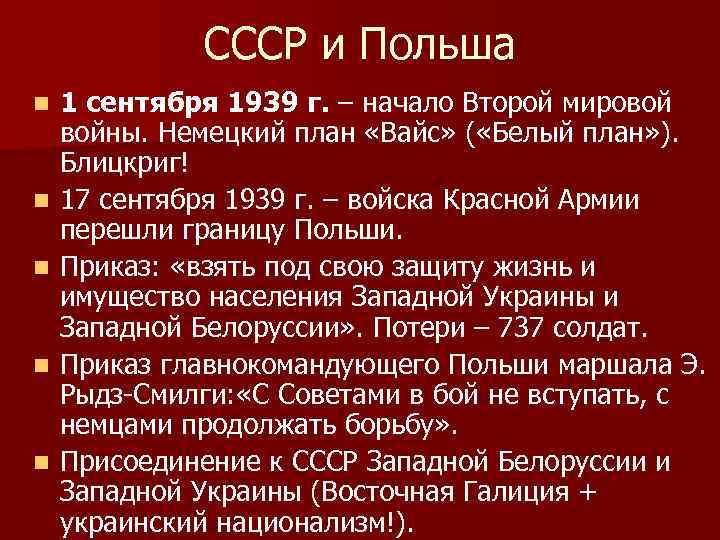 СССР и Польша

• 1 сентября 1939 г. – начало Второй мировой войны. Немецкий план «Вайс» («Белый план»). Блицкриг!

• 17 сентября 1939 г. – войска Красной Армии перешли границу Польши.

• Приказ: «взять под свою защиту жизнь и имущество населения Западной Украины и Западной Белоруссии». Потери – 737 солдат.

• Приказ главнокомандующего Польши маршала Э. Рыдз-Смилги:«С Советами в бой не вступать, с немцами продолжать борьбу».

• Присоединение к СССР Западной Белоруссии и Западной Украины (Восточная Галиция + украинский национализм!).